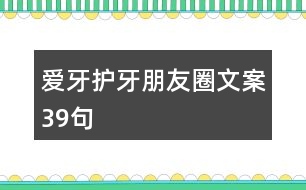 爱牙护牙朋友圈文案39句